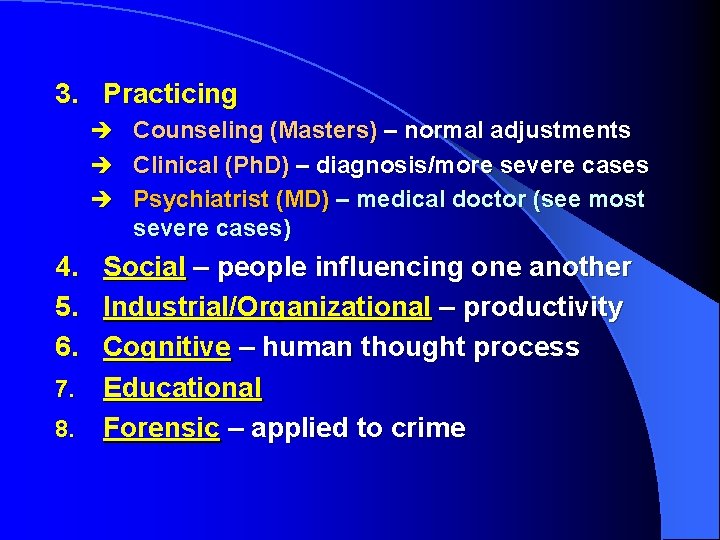 3. Practicing

➔ Counseling (Masters) – normal adjustments
➔ Clinical (PhD) – diagnosis/more severe cases
➔ Psychiatrist (MD) – medical doctor (see most severe cases)

4. Social – people influencing one another
5. Industrial/Organizational – productivity
6. Cognitive – human thought process
7. Educational
8. Forensic – applied to crime